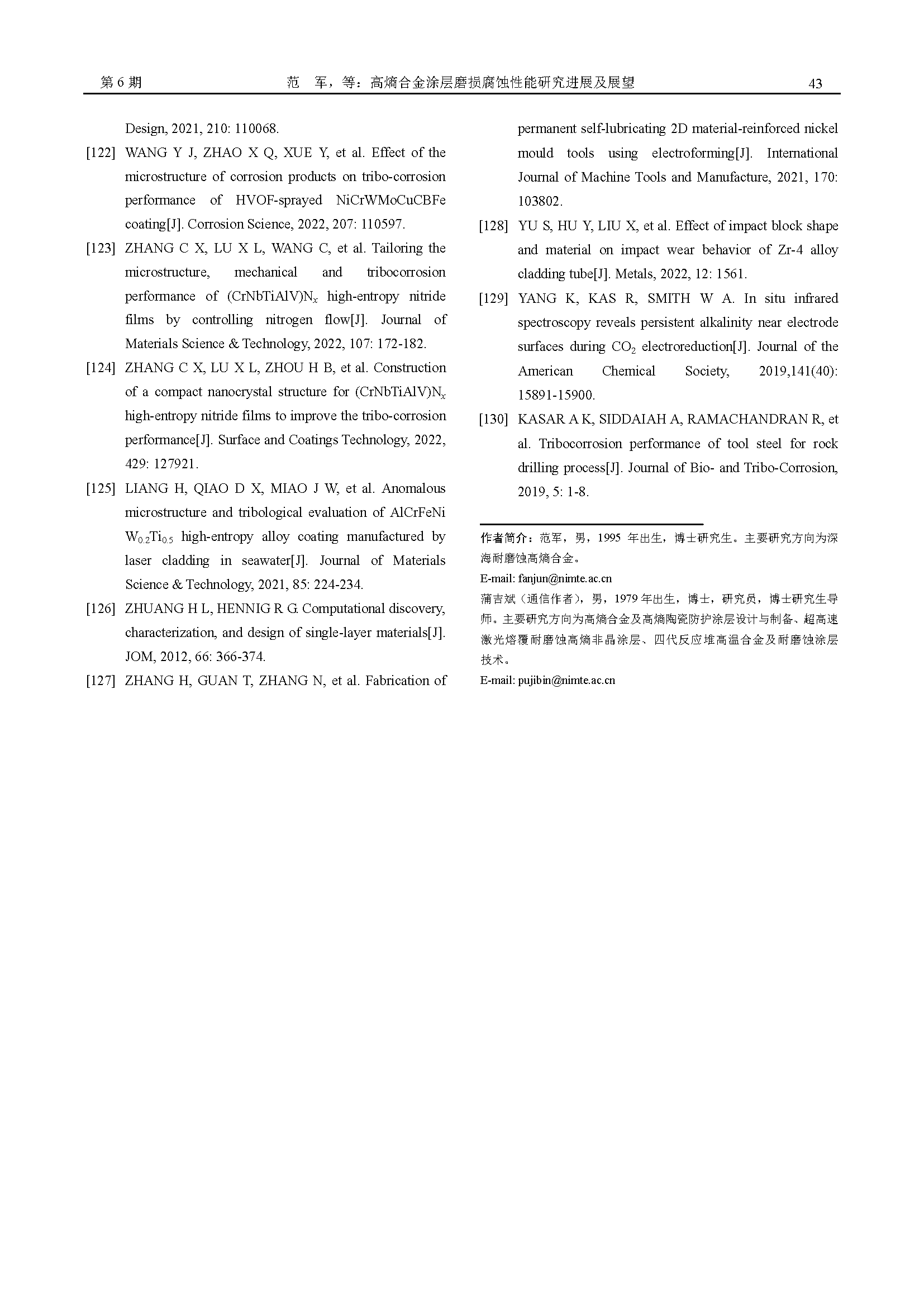 第 6 期　　范　军，等：高熵合金涂层磨损腐蚀性能研究进展及展望　　43

Design, 2021, 210: 110068.

[122] WANG Y J, ZHAO X Q, XUE Y, et al. Effect of the microstructure of corrosion products on tribo-corrosion performance of HVOF-sprayed NiCrWMoCuCBFe coating[J]. Corrosion Science, 2022, 207: 110597.

[123] ZHANG C X, LU X L, WANG C, et al. Tailoring the microstructure, mechanical and tribocorrosion performance of (CrNbTiAlV)N$_x$ high-entropy nitride films by controlling nitrogen flow[J]. Journal of Materials Science & Technology, 2022, 107: 172-182.

[124] ZHANG C X, LU X L, ZHOU H B, et al. Construction of a compact nanocrystal structure for (CrNbTiAlV)N$_x$ high-entropy nitride films to improve the tribo-corrosion performance[J]. Surface and Coatings Technology, 2022, 429: 127921.

[125] LIANG H, QIAO D X, MIAO J W, et al. Anomalous microstructure and tribological evaluation of AlCrFeNi W$_{0.2}$Ti$_{0.5}$ high-entropy alloy coating manufactured by laser cladding in seawater[J]. Journal of Materials Science & Technology, 2021, 85: 224-234.

[126] ZHUANG H L, HENNIG R G. Computational discovery, characterization, and design of single-layer materials[J]. JOM, 2012, 66: 366-374.

[127] ZHANG H, GUAN T, ZHANG N, et al. Fabrication of permanent self-lubricating 2D material-reinforced nickel mould tools using electroforming[J]. International Journal of Machine Tools and Manufacture, 2021, 170: 103802.

[128] YU S, HU Y, LIU X, et al. Effect of impact block shape and material on impact wear behavior of Zr-4 alloy cladding tube[J]. Metals, 2022, 12: 1561.

[129] YANG K, KAS R, SMITH W A. In situ infrared spectroscopy reveals persistent alkalinity near electrode surfaces during $CO_2$ electroreduction[J]. Journal of the American Chemical Society, 2019,141(40): 15891-15900.

[130] KASAR A K, SIDDAIAH A, RAMACHANDRAN R, et al. Tribocorrosion performance of tool steel for rock drilling process[J]. Journal of Bio- and Tribo-Corrosion, 2019, 5: 1-8.

作者简介：范军，男，1995 年出生，博士研究生。主要研究方向为深海耐磨蚀高熵合金。
E-mail: fanjun@nimte.ac.cn
蒲吉斌（通信作者），男，1979 年出生，博士，研究员，博士研究生导师。主要研究方向为高熵合金及高熵陶瓷防护涂层设计与制备、超高速激光熔覆耐磨蚀高熵非晶涂层、四代反应堆高温合金及耐磨蚀涂层技术。
E-mail: pujibin@nimte.ac.cn